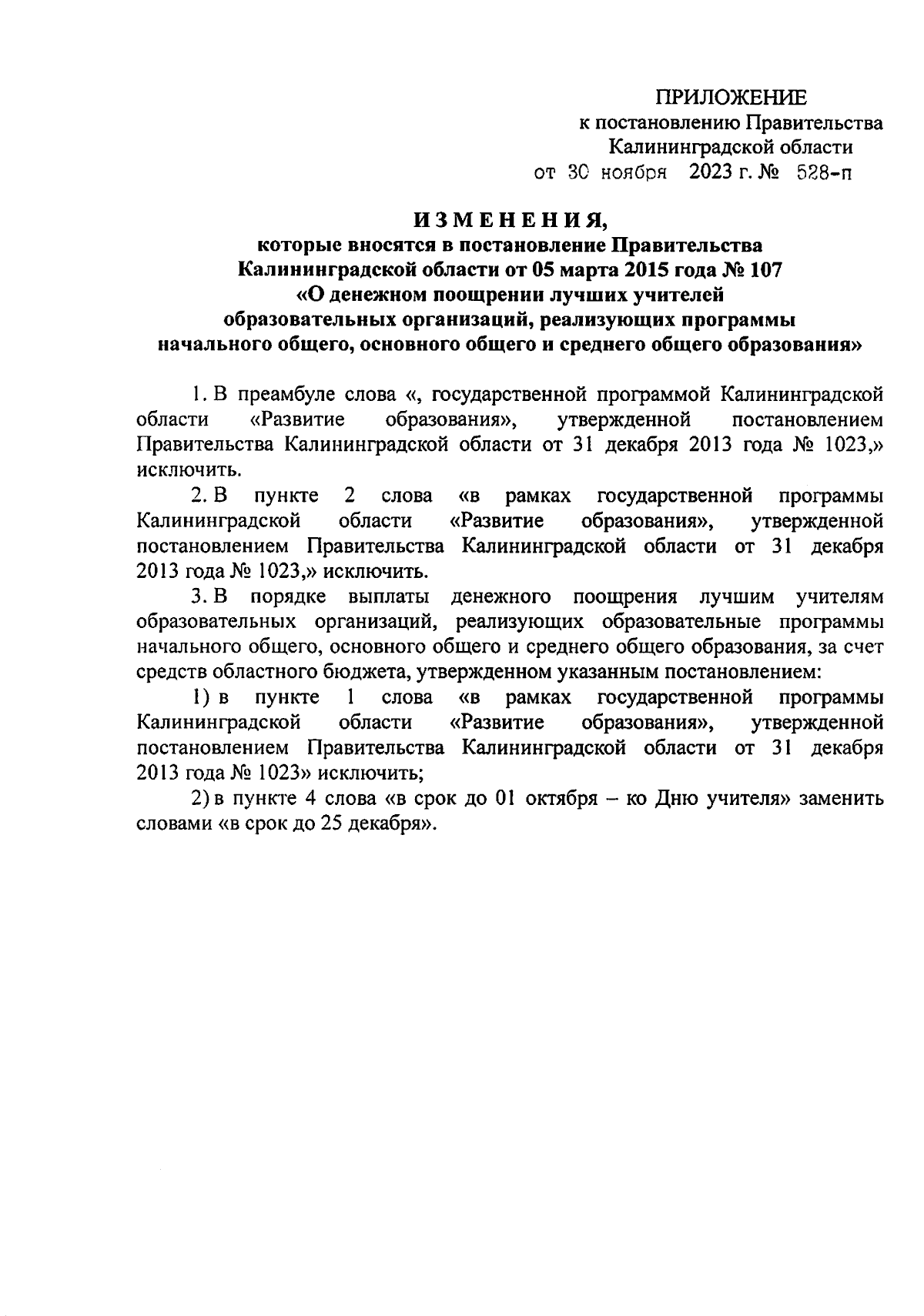 ПРИЛОЖЕНИЕ
к постановлению Правительства
Калининградской области
от 30 ноября 2023 г. № 528-п

ИЗМЕНЕНИЯ,
которые вносятся в постановление Правительства
Калининградской области от 05 марта 2015 года № 107
«О денежном поощрении лучших учителей
образовательных организаций, реализующих программы
начального общего, основного общего и среднего общего образования»

1. В преамбуле слова «, государственной программой Калининградской области «Развитие образования», утвержденной постановлением Правительства Калининградской области от 31 декабря 2013 года № 1023,» исключить.

2. В пункте 2 слова «в рамках государственной программы Калининградской области «Развитие образования», утвержденной постановлением Правительства Калининградской области от 31 декабря 2013 года № 1023,» исключить.

3. В порядке выплаты денежного поощрения лучшим учителям образовательных организаций, реализующих образовательные программы начального общего, основного общего и среднего общего образования, за счет средств областного бюджета, утвержденном указанным постановлением:

1) в пункте 1 слова «в рамках государственной программы Калининградской области «Развитие образования», утвержденной постановлением Правительства Калининградской области от 31 декабря 2013 года № 1023» исключить;

2) в пункте 4 слова «в срок до 01 октября – ко Дню учителя» заменить словами «в срок до 25 декабря».